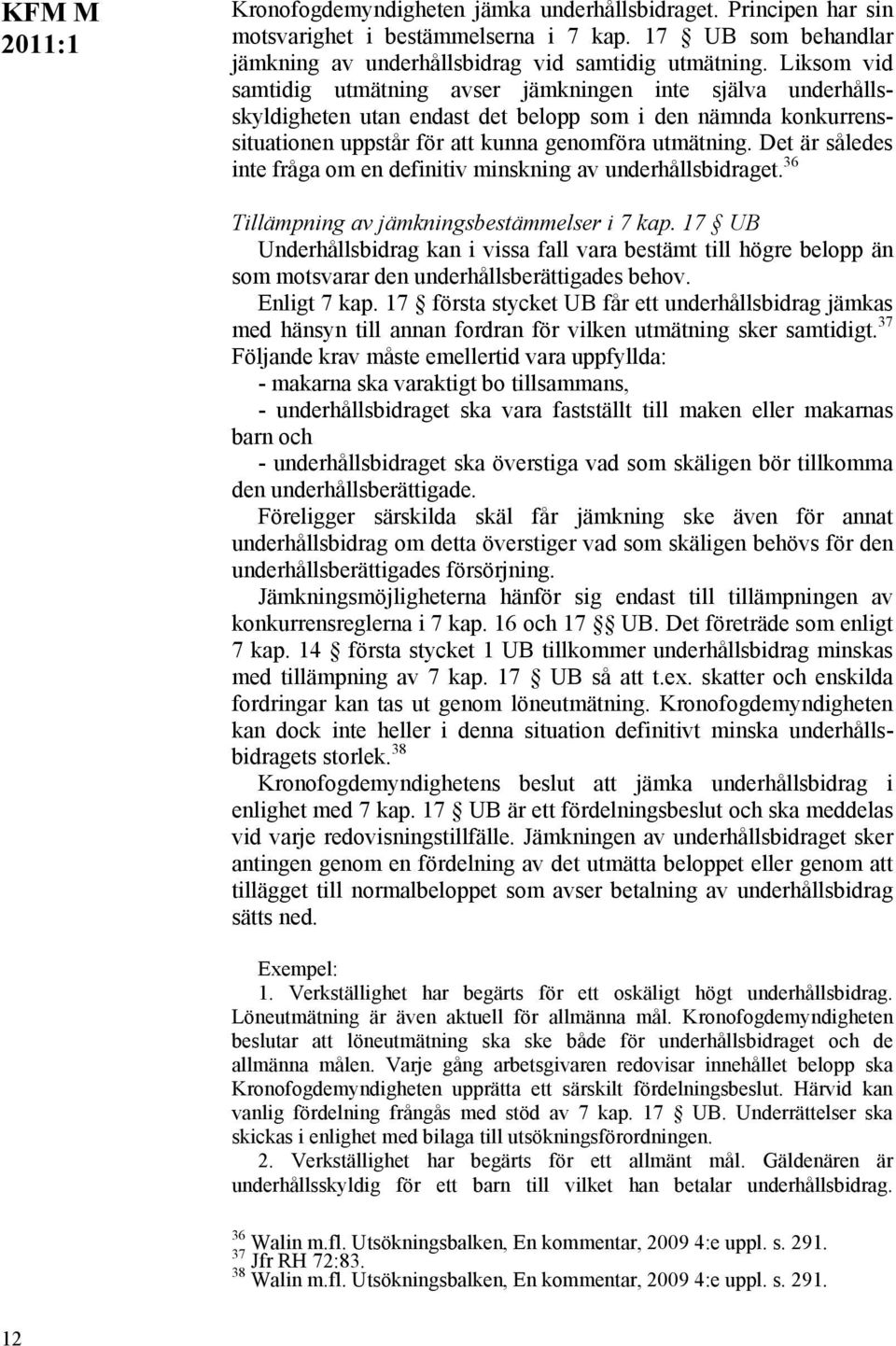 KFM M 2011:1

Kronofogdemyndigheten jämka underhållsbidraget. Principen har sin motsvarighet i bestämmelserna i 7 kap. 17 § UB som behandlar jämkning av underhållsbidrag vid samtidig utmätning. Liksom vid samtidig utmätning avser jämkningen inte själva underhållsskyldigheten utan endast det belopp som i den nämnda konkurrenssituationen uppstår för att kunna genomföra utmätning. Det är således inte fråga om en definitiv minskning av underhållsbidraget.$^{36}$

Tillämpning av jämkningsbestämmelser i 7 kap. 17 § UB
Underhållsbidrag kan i vissa fall vara bestämt till högre belopp än som motsvarar den underhållsberättigades behov.

Enligt 7 kap. 17 § första stycket UB får ett underhållsbidrag jämkas med hänsyn till annan fordran för vilken utmätning sker samtidigt.$^{37}$ Följande krav måste emellertid vara uppfyllda:

- makarna ska varaktigt bo tillsammans,

- underhållsbidraget ska vara fastställt till maken eller makarnas barn och

- underhållsbidraget ska överstiga vad som skäligen bör tillkomma den underhållsberättigade.

Föreligger särskilda skäl får jämkning ske även för annat underhållsbidrag om detta överstiger vad som skäligen behövs för den underhållsberättigades försörjning.

Jämkningsmöjligheterna hänför sig endast till tillämpningen av konkurrensreglerna i 7 kap. 16 och 17 §§ UB. Det företräde som enligt 7 kap. 14 § första stycket 1 UB tillkommer underhållsbidrag minskas med tillämpning av 7 kap. 17 § UB så att t.ex. skatter och enskilda fordringar kan tas ut genom löneutmätning. Kronofogdemyndigheten kan dock inte heller i denna situation definitivt minska underhållsbidragets storlek.$^{38}$

Kronofogdemyndighetens beslut att jämka underhållsbidrag i enlighet med 7 kap. 17 § UB är ett fördelningsbeslut och ska meddelas vid varje redovisningstillfälle. Jämkningen av underhållsbidraget sker antingen genom en fördelning av det utmätta beloppet eller genom att tillägget till normalbeloppet som avser betalning av underhållsbidrag sätts ned.

Exempel:
1. Verkställighet har begärts för ett oskäligt högt underhållsbidrag. Löneutmätning är även aktuell för allmänna mål. Kronofogdemyndigheten beslutar att löneutmätning ska ske både för underhållsbidraget och de allmänna målen. Varje gång arbetsgivaren redovisar innehållet belopp ska Kronofogdemyndigheten upprätta ett särskilt fördelningsbeslut. Härvid kan vanlig fördelning frångås med stöd av 7 kap. 17 § UB. Underrättelser ska skickas i enlighet med bilaga till utsökningsförordningen.

2. Verkställighet har begärts för ett allmänt mål. Gäldenären är underhållsskyldig för ett barn till vilket han betalar underhållsbidrag.

$^{36}$ Walin m.fl. Utsökningsbalken, En kommentar, 2009 4:e uppl. s. 291.
$^{37}$ Jfr RH 72:83.
$^{38}$ Walin m.fl. Utsökningsbalken, En kommentar, 2009 4:e uppl. s. 291.

12